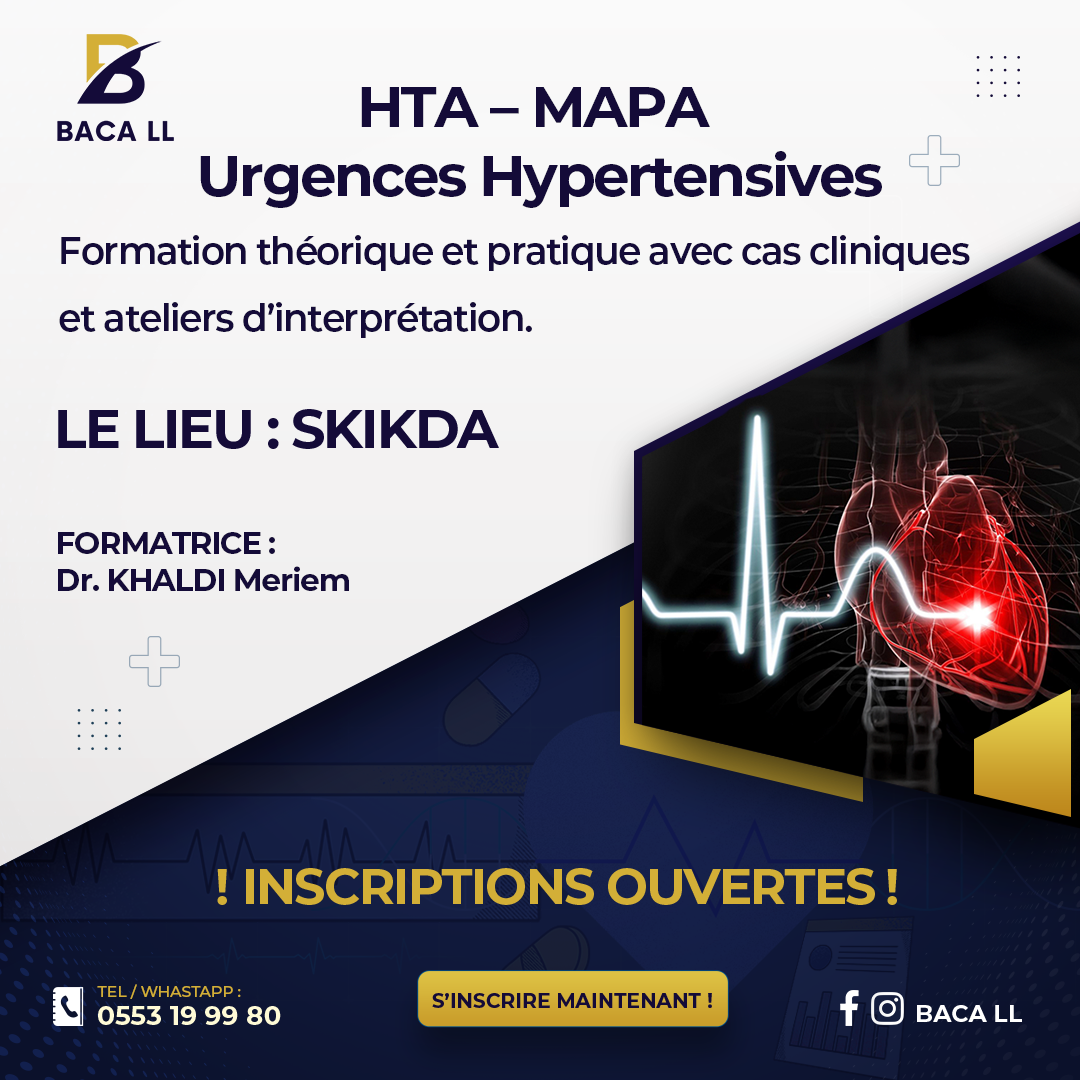 BACA LL

HTA – MAPA
Urgences Hypertensives

Formation théorique et pratique avec cas cliniques et ateliers d'interprétation.

LE LIEU : SKIKDA

FORMATRICE :
Dr. KHALDI Meriem

! INSCRIPTIONS OUVERTES !

TEL / WHASTAPP :
0553 19 99 80

S'INSCRIRE MAINTENANT !

BACA LL